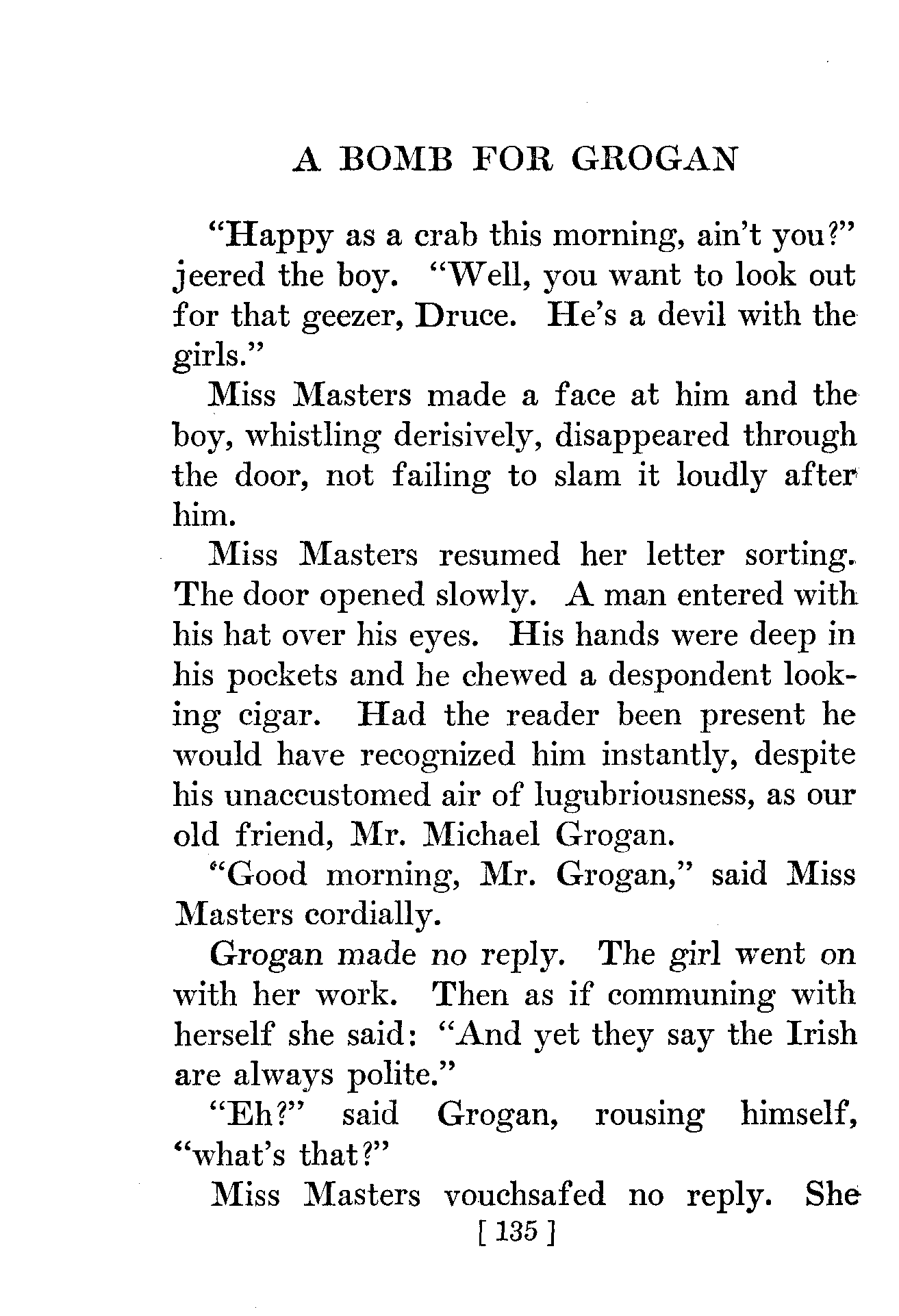 A BOMB FOR GROGAN

"Happy as a crab this morning, ain't you?" jeered the boy. "Well, you want to look out for that geezer, Druce. He's a devil with the girls."

Miss Masters made a face at him and the boy, whistling derisively, disappeared through the door, not failing to slam it loudly after him.

Miss Masters resumed her letter sorting. The door opened slowly. A man entered with his hat over his eyes. His hands were deep in his pockets and he chewed a despondent looking cigar. Had the reader been present he would have recognized him instantly, despite his unaccustomed air of lugubriousness, as our old friend, Mr. Michael Grogan.

"Good morning, Mr. Grogan," said Miss Masters cordially.

Grogan made no reply. The girl went on with her work. Then as if communing with herself she said: "And yet they say the Irish are always polite."

"Eh?" said Grogan, rousing himself, "what's that?"

Miss Masters vouchsafed no reply. She

[ 135 ]